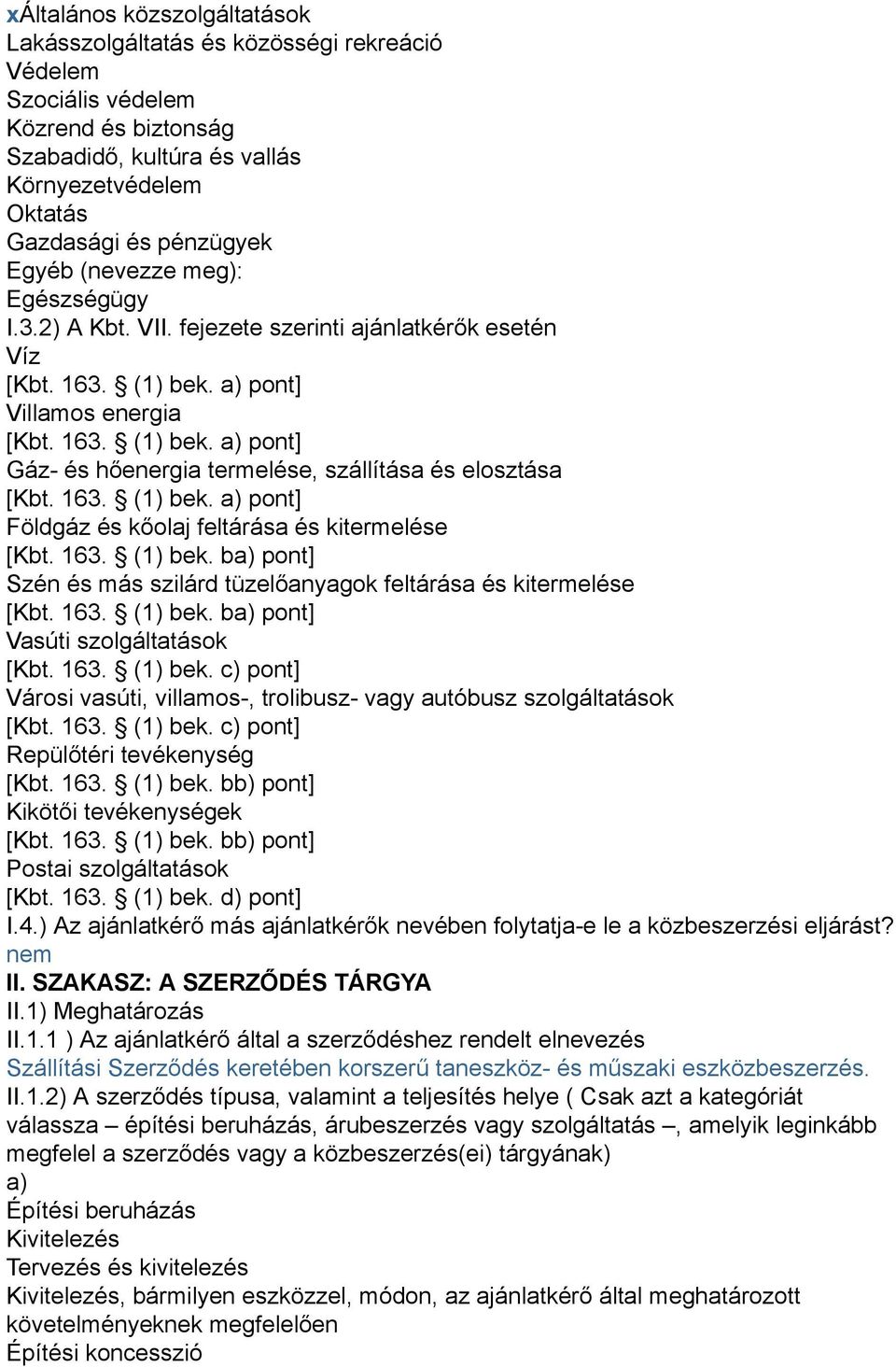 xÁltalános közszolgáltatások
Lakásszolgáltatás és közösségi rekreáció
Védelem
Szociális védelem
Közrend és biztonság
Szabadidő, kultúra és vallás
Környezetvédelem
Oktatás
Gazdasági és pénzügyek
Egyéb (nevezze meg):
Egészségügy
I.3.2) A Kbt. VII. fejezete szerinti ajánlatkérők esetén
Víz
[Kbt. 163. § (1) bek. a) pont]
Villamos energia
[Kbt. 163. § (1) bek. a) pont]
Gáz- és hőenergia termelése, szállítása és elosztása
[Kbt. 163. § (1) bek. a) pont]
Földgáz és kőolaj feltárása és kitermelése
[Kbt. 163. § (1) bek. ba) pont]
Szén és más szilárd tüzelőanyagok feltárása és kitermelése
[Kbt. 163. § (1) bek. ba) pont]
Vasúti szolgáltatások
[Kbt. 163. § (1) bek. c) pont]
Városi vasúti, villamos-, trolibusz- vagy autóbusz szolgáltatások
[Kbt. 163. § (1) bek. c) pont]
Repülőtéri tevékenység
[Kbt. 163. § (1) bek. bb) pont]
Kikötői tevékenységek
[Kbt. 163. § (1) bek. bb) pont]
Postai szolgáltatások
[Kbt. 163. § (1) bek. d) pont]
I.4.) Az ajánlatkérő más ajánlatkérők nevében folytatja-e le a közbeszerzési eljárást?
nem
II. SZAKASZ: A SZERZŐDÉS TÁRGYA
II.1) Meghatározás
II.1.1 ) Az ajánlatkérő által a szerződéshez rendelt elnevezés
Szállítási Szerződés keretében korszerű taneszköz- és műszaki eszközbeszerzés.
II.1.2) A szerződés típusa, valamint a teljesítés helye ( Csak azt a kategóriát válassza – építési beruházás, árubeszerzés vagy szolgáltatás –, amelyik leginkább megfelel a szerződés vagy a közbeszerzés(ei) tárgyának)
a)
Építési beruházás
Kivitelezés
Tervezés és kivitelezés
Kivitelezés, bármilyen eszközzel, módon, az ajánlatkérő által meghatározott követelményeknek megfelelően
Építési koncesszió